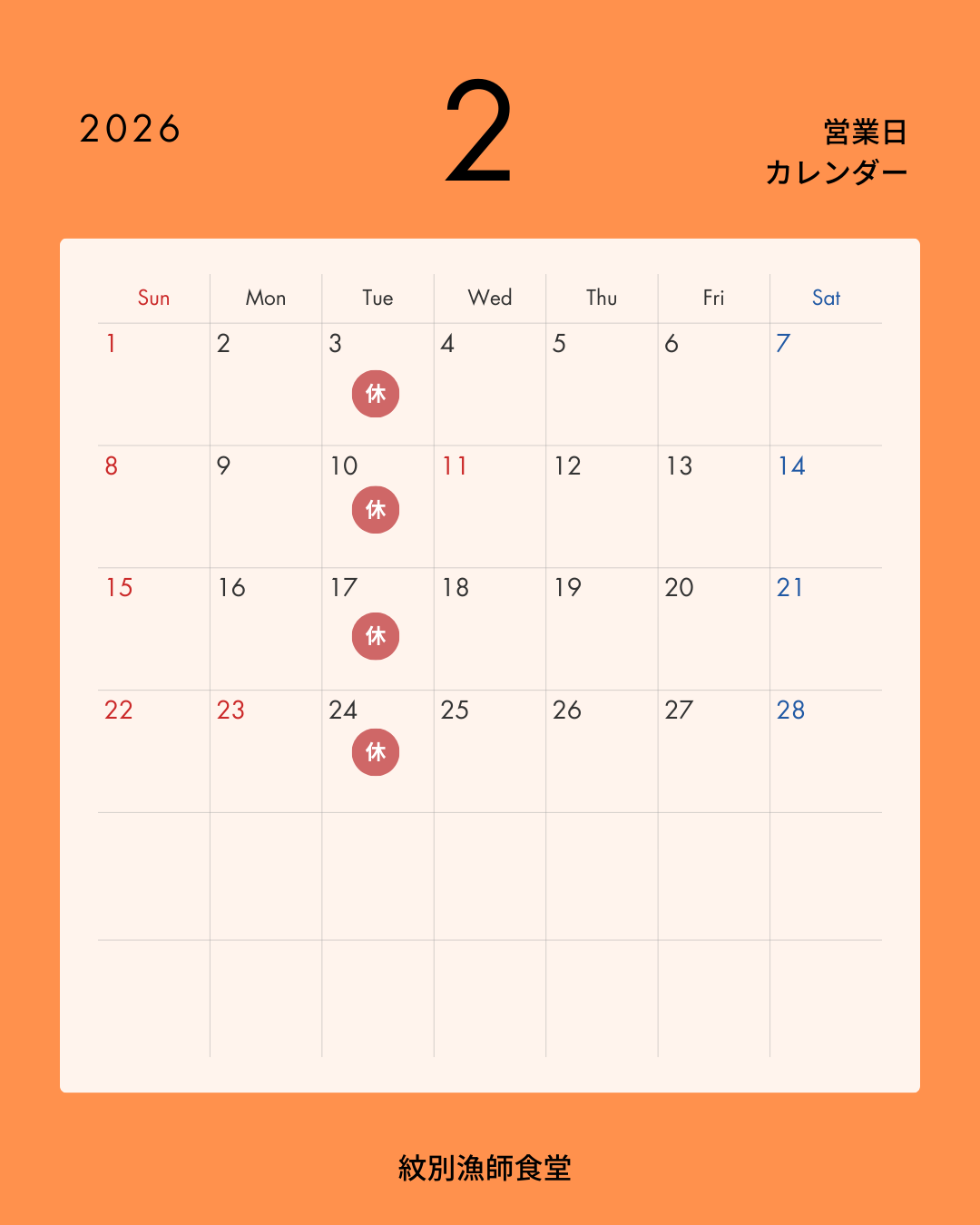 2026

2

営業日
カレンダー

| Sun | Mon | Tue | Wed | Thu | Fri | Sat |
|---|---|---|---|---|---|---|
| 1 | 2 | 3 休 | 4 | 5 | 6 | 7 |
| 8 | 9 | 10 休 | 11 | 12 | 13 | 14 |
| 15 | 16 | 17 休 | 18 | 19 | 20 | 21 |
| 22 | 23 | 24 休 | 25 | 26 | 27 | 28 |
| | | | | | | |
| | | | | | | |

紋別漁師食堂